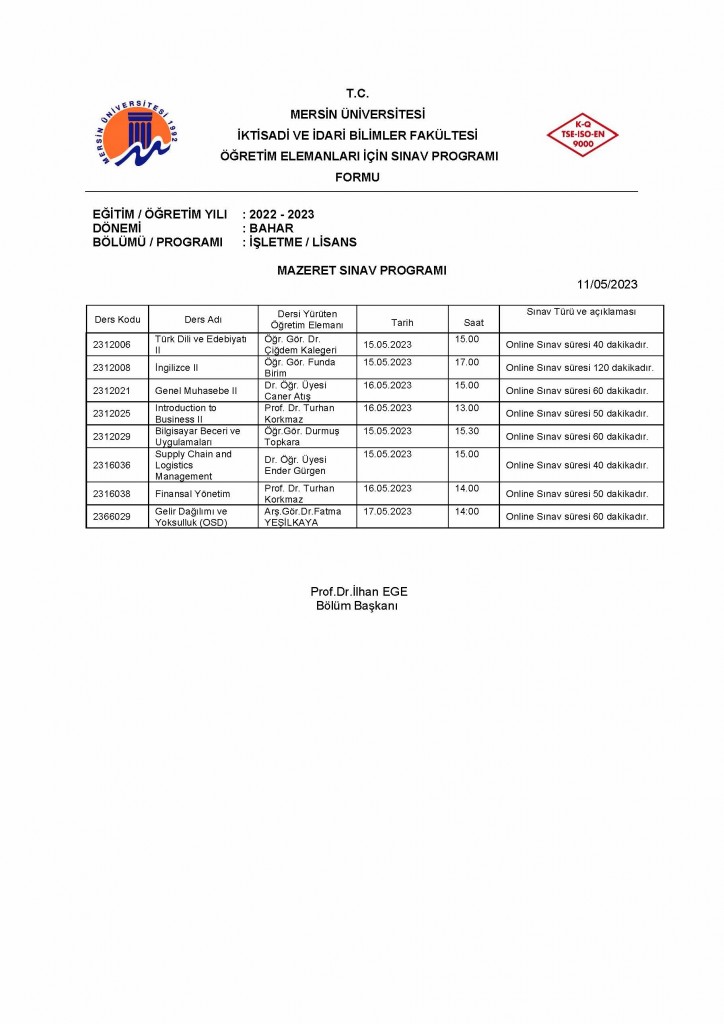 MERSİN ÜNİVERSİTESİ 1992

T.C.
MERSİN ÜNİVERSİTESİ
İKTİSADİ VE İDARİ BİLİMLER FAKÜLTESİ
ÖĞRETİM ELEMANLARI İÇİN SINAV PROGRAMI
FORMU

K-Q
TSE-ISO-EN
9000

EĞİTİM / ÖĞRETİM YILI : 2022 - 2023
DÖNEMİ : BAHAR
BÖLÜMÜ / PROGRAMI : İŞLETME / LİSANS

MAZERET SINAV PROGRAMI

11/05/2023

| Ders Kodu | Ders Adı | Dersi Yürüten Öğretim Elemanı | Tarih | Saat | Sınav Türü ve açıklaması |
|---|---|---|---|---|---|
| 2312006 | Türk Dili ve Edebiyatı II | Öğr. Gör. Dr. Çiğdem Kalegeri | 15.05.2023 | 15.00 | Online Sınav süresi 40 dakikadır. |
| 2312008 | İngilizce II | Öğr. Gör. Funda Birim | 15.05.2023 | 17.00 | Online Sınav süresi 120 dakikadır. |
| 2312021 | Genel Muhasebe II | Dr. Öğr. Üyesi Caner Atış | 16.05.2023 | 15.00 | Online Sınav süresi 60 dakikadır. |
| 2312025 | Introduction to Business II | Prof. Dr. Turhan Korkmaz | 16.05.2023 | 13.00 | Online Sınav süresi 50 dakikadır. |
| 2312029 | Bilgisayar Beceri ve Uygulamaları | Öğr.Gör. Durmuş Topkara | 15.05.2023 | 15.30 | Online Sınav süresi 60 dakikadır. |
| 2316036 | Supply Chain and Logistics Management | Dr. Öğr. Üyesi Ender Gürgen | 15.05.2023 | 15.00 | Online Sınav süresi 40 dakikadır. |
| 2316038 | Finansal Yönetim | Prof. Dr. Turhan Korkmaz | 16.05.2023 | 14.00 | Online Sınav süresi 50 dakikadır. |
| 2366029 | Gelir Dağılımı ve Yoksulluk (OSD) | Arş.Gör.Dr.Fatma YEŞİLKAYA | 17.05.2023 | 14:00 | Online Sınav süresi 60 dakikadır. |

Prof.Dr.İlhan EGE
Bölüm Başkanı